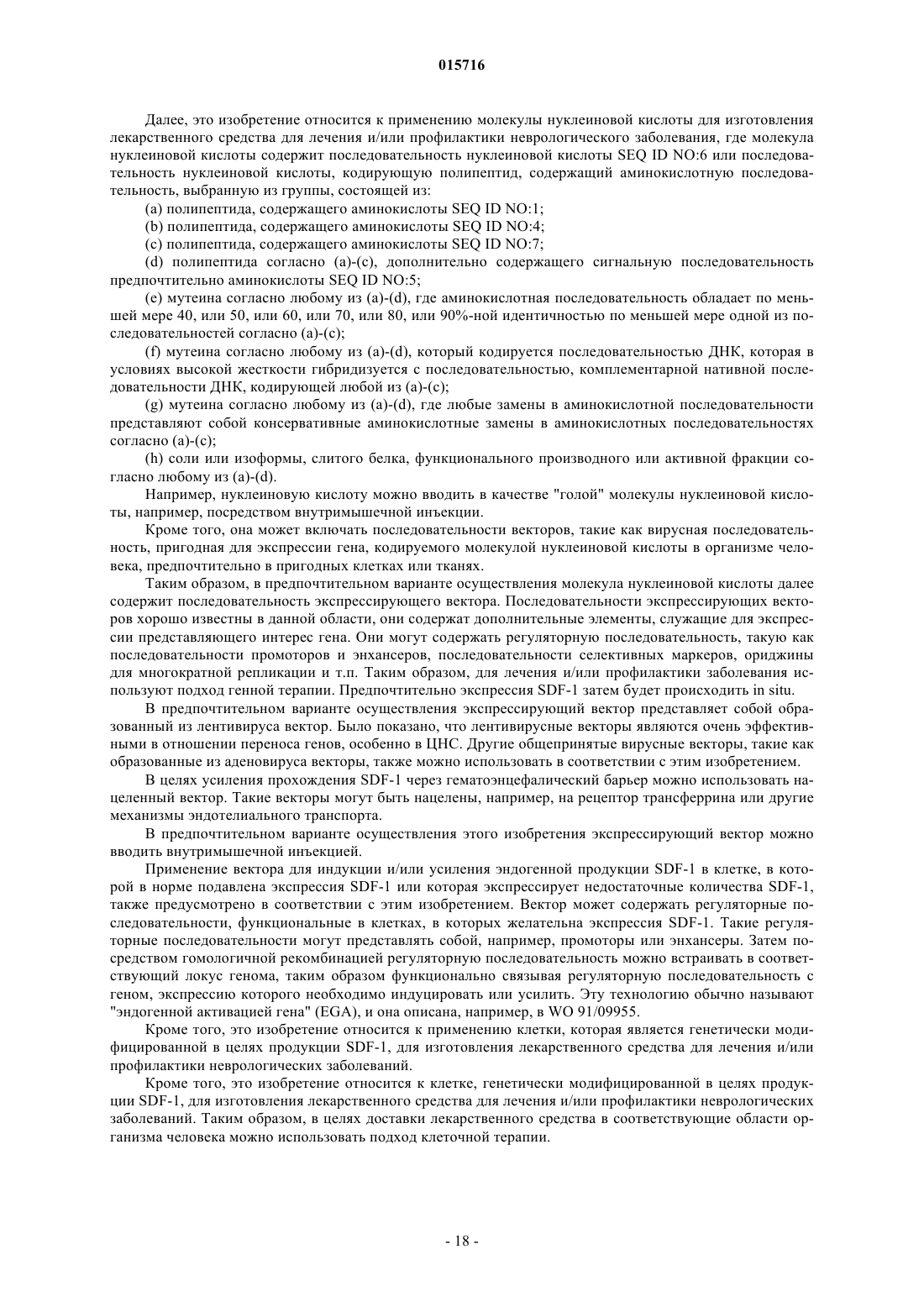 015716

Далее, это изобретение относится к применению молекулы нуклеиновой кислоты для изготовления лекарственного средства для лечения и/или профилактики неврологического заболевания, где молекула нуклеиновой кислоты содержит последовательность нуклеиновой кислоты SEQ ID NO:6 или последовательность нуклеиновой кислоты, кодирующую полипептид, содержащий аминокислотную последовательность, выбранную из группы, состоящей из:

(a) полипептида, содержащего аминокислоты SEQ ID NO:1;

(b) полипептида, содержащего аминокислоты SEQ ID NO:4;

(c) полипептида, содержащего аминокислоты SEQ ID NO:7;

(d) полипептида согласно (a)-(c), дополнительно содержащего сигнальную последовательность предпочтительно аминокислоты SEQ ID NO:5;

(e) мутеина согласно любому из (a)-(d), где аминокислотная последовательность обладает по меньшей мере 40, или 50, или 60, или 70, или 80, или 90%-ной идентичностью по меньшей мере одной из последовательностей согласно (a)-(c);

(f) мутеина согласно любому из (a)-(d), который кодируется последовательностью ДНК, которая в условиях высокой жесткости гибридизуется с последовательностью, комплементарной нативной последовательности ДНК, кодирующей любой из (a)-(c);

(g) мутеина согласно любому из (a)-(d), где любые замены в аминокислотной последовательности представляют собой консервативные аминокислотные замены в аминокислотных последовательностях согласно (a)-(c);

(h) соли или изоформы, слитого белка, функционального производного или активной фракции согласно любому из (a)-(d).

Например, нуклеиновую кислоту можно вводить в качестве "голой" молекулы нуклеиновой кислоты, например, посредством внутримышечной инъекции.

Кроме того, она может включать последовательности векторов, такие как вирусная последовательность, пригодная для экспрессии гена, кодируемого молекулой нуклеиновой кислоты в организме человека, предпочтительно в пригодных клетках или тканях.

Таким образом, в предпочтительном варианте осуществления молекула нуклеиновой кислоты далее содержит последовательность экспрессирующего вектора. Последовательности экспрессирующих векторов хорошо известны в данной области, они содержат дополнительные элементы, служащие для экспрессии представляющего интерес гена. Они могут содержать регуляторную последовательность, такую как последовательности промоторов и энхансеров, последовательности селективных маркеров, ориджины для многократной репликации и т.п. Таким образом, для лечения и/или профилактики заболевания используют подход генной терапии. Предпочтительно экспрессия SDF-1 затем будет происходить in situ.

В предпочтительном варианте осуществления экспрессирующий вектор представляет собой образованный из лентивируса вектор. Было показано, что лентивирусные векторы являются очень эффективными в отношении переноса генов, особенно в ЦНС. Другие общепринятые вирусные векторы, такие как образованные из аденовируса векторы, также можно использовать в соответствии с этим изобретением.

В целях усиления прохождения SDF-1 через гематоэнцефалический барьер можно использовать нацеленный вектор. Такие векторы могут быть нацелены, например, на рецептор трансферрина или другие механизмы эндотелиального транспорта.

В предпочтительном варианте осуществления этого изобретения экспрессирующий вектор можно вводить внутримышечной инъекцией.

Применение вектора для индукции и/или усиления эндогенной продукции SDF-1 в клетке, в которой в норме подавлена экспрессия SDF-1 или которая экспрессирует недостаточные количества SDF-1, также предусмотрено в соответствии с этим изобретением. Вектор может содержать регуляторные последовательности, функциональные в клетках, в которых желательна экспрессия SDF-1. Такие регуляторные последовательности могут представлять собой, например, промоторы или энхансеры. Затем посредством гомологичной рекомбинацией регуляторную последовательность можно встраивать в соответствующий локус генома, таким образом функционально связывая регуляторную последовательность с геном, экспрессию которого необходимо индуцировать или усилить. Эту технологию обычно называют "эндогенной активацией гена" (EGA), и она описана, например, в WO 91/09955.

Кроме того, это изобретение относится к применению клетки, которая является генетически модифицированной в целях продукции SDF-1, для изготовления лекарственного средства для лечения и/или профилактики неврологических заболеваний.

Кроме того, это изобретение относится к клетке, генетически модифицированной в целях продукции SDF-1, для изготовления лекарственного средства для лечения и/или профилактики неврологических заболеваний. Таким образом, в целях доставки лекарственного средства в соответствующие области организма человека можно использовать подход клеточной терапии.

- 18 -